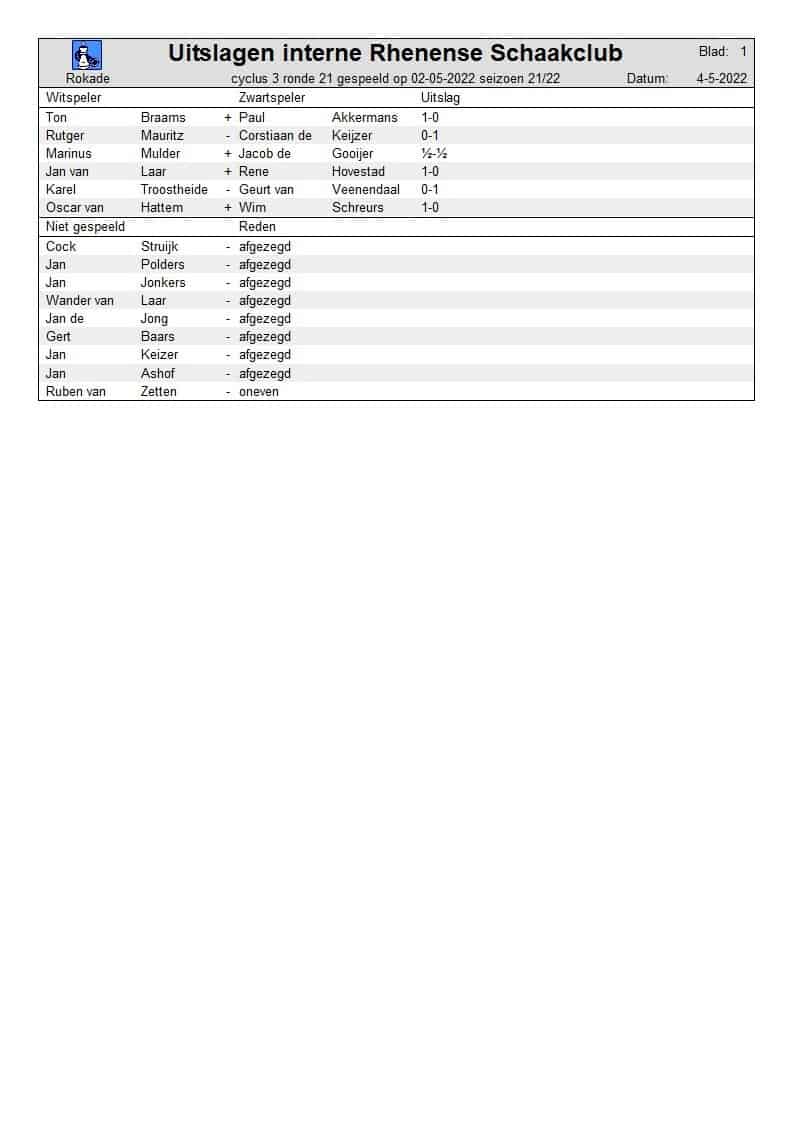 Uitslagen interne Rhenense Schaakclub

Blad: 1

Rokade

cyclus 3 ronde 21 gespeeld op 02-05-2022 seizoen 21/22

Datum: 4-5-2022

| Witspeler | | | Zwartspeler | | Uitslag |
|---|---|---|---|---|---|
| Ton | Braams | + | Paul | Akkermans | 1-0 |
| Rutger | Mauritz | - | Corstiaan de | Keijzer | 0-1 |
| Marinus | Mulder | + | Jacob de | Gooijer | ½-½ |
| Jan van | Laar | + | Rene | Hovestad | 1-0 |
| Karel | Troostheide | - | Geurt van | Veenendaal | 0-1 |
| Oscar van | Hattem | + | Wim | Schreurs | 1-0 |

| Niet gespeeld | | | Reden |
|---|---|---|---|
| Cock | Struijk | - | afgezegd |
| Jan | Polders | - | afgezegd |
| Jan | Jonkers | - | afgezegd |
| Wander van | Laar | - | afgezegd |
| Jan de | Jong | - | afgezegd |
| Gert | Baars | - | afgezegd |
| Jan | Keizer | - | afgezegd |
| Jan | Ashof | - | afgezegd |
| Ruben van | Zetten | - | oneven |